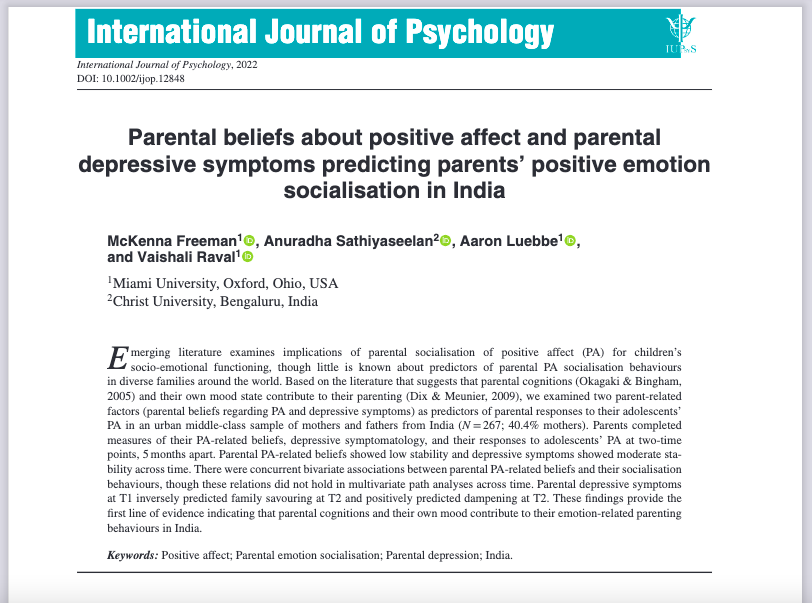 International Journal of Psychology

IUPsyS

International Journal of Psychology, 2022
DOI: 10.1002/ijop.12848

Parental beliefs about positive affect and parental depressive symptoms predicting parents' positive emotion socialisation in India

McKenna Freeman$^1$, Anuradha Sathiyaseelan$^2$, Aaron Luebbe$^1$, and Vaishali Raval$^1$

$^1$Miami University, Oxford, Ohio, USA
$^2$Christ University, Bengaluru, India

Emerging literature examines implications of parental socialisation of positive affect (PA) for children's socio-emotional functioning, though little is known about predictors of parental PA socialisation behaviours in diverse families around the world. Based on the literature that suggests that parental cognitions (Okagaki & Bingham, 2005) and their own mood state contribute to their parenting (Dix & Meunier, 2009), we examined two parent-related factors (parental beliefs regarding PA and depressive symptoms) as predictors of parental responses to their adolescents' PA in an urban middle-class sample of mothers and fathers from India ($N = 267$; 40.4% mothers). Parents completed measures of their PA-related beliefs, depressive symptomatology, and their responses to adolescents' PA at two-time points, 5 months apart. Parental PA-related beliefs showed low stability and depressive symptoms showed moderate stability across time. There were concurrent bivariate associations between parental PA-related beliefs and their socialisation behaviours, though these relations did not hold in multivariate path analyses across time. Parental depressive symptoms at T1 inversely predicted family savouring at T2 and positively predicted dampening at T2. These findings provide the first line of evidence indicating that parental cognitions and their own mood contribute to their emotion-related parenting behaviours in India.

Keywords: Positive affect; Parental emotion socialisation; Parental depression; India.